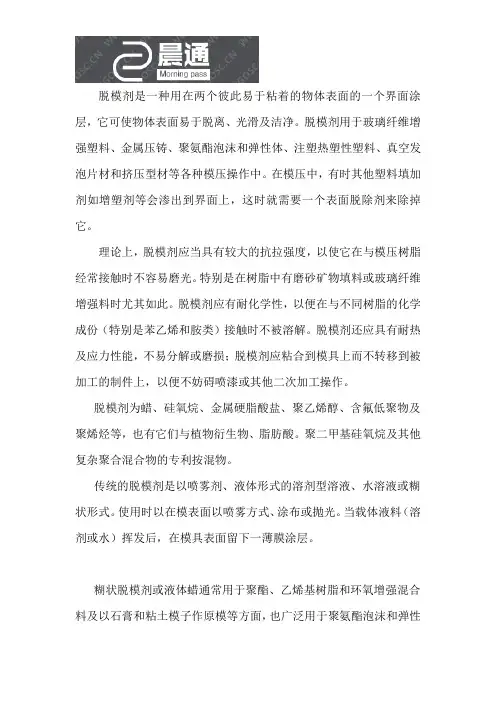 晨通
Morning pass

脱模剂是一种用在两个彼此易于粘着的物体表面的一个界面涂层，它可使物体表面易于脱离、光滑及洁净。脱模剂用于玻璃纤维增强塑料、金属压铸、聚氨酯泡沫和弹性体、注塑热塑性塑料、真空发泡片材和挤压型材等各种模压操作中。在模压中，有时其他塑料填加剂如增塑剂等会渗出到界面上，这时就需要一个表面脱除剂来除掉它。

理论上，脱模剂应当具有较大的抗拉强度，以使它在与模压树脂经常接触时不容易磨光。特别是在树脂中有磨砂矿物填料或玻璃纤维增强料时尤其如此。脱模剂应有耐化学性，以便在与不同树脂的化学成份（特别是苯乙烯和胺类）接触时不被溶解。脱模剂还应具有耐热及应力性能，不易分解或磨损；脱模剂应粘合到模具上而不转移到被加工的制件上，以便不妨碍喷漆或其他二次加工操作。

脱模剂为蜡、硅氧烷、金属硬脂酸盐、聚乙烯醇、含氟低聚物及聚烯烃等，也有它们与植物衍生物、脂肪酸。聚二甲基硅氧烷及其他复杂聚合混合物的专利按混物。

传统的脱模剂是以喷雾剂、液体形式的溶剂型溶液、水溶液或糊状形式。使用时以在模表面以喷雾方式、涂布或抛光。当载体液料（溶剂或水）挥发后，在模具表面留下一薄膜涂层。

糊状脱模剂或液体蜡通常用于聚酯、乙烯基树脂和环氧增强混合料及以石膏和粘土模子作原模等方面，也广泛用于聚氨酯泡沫和弹性